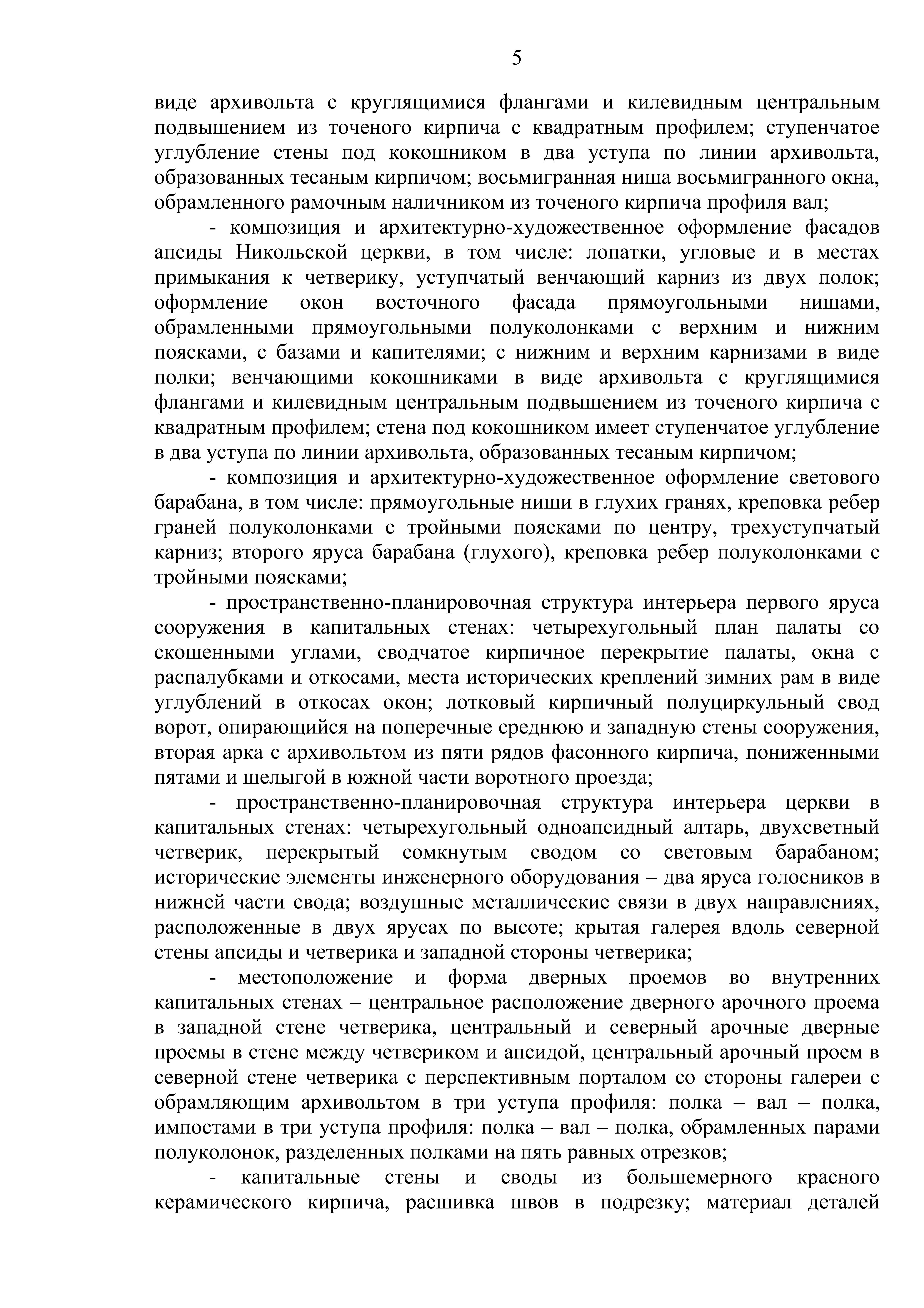 5

виде архивольта с круглящимися флангами и килевидным центральным подвышением из точеного кирпича с квадратным профилем; ступенчатое углубление стены под кокошником в два уступа по линии архивольта, образованных тесаным кирпичом; восьмигранная ниша восьмигранного окна, обрамленного рамочным наличником из точеного кирпича профиля вал;

- композиция и архитектурно-художественное оформление фасадов апсиды Никольской церкви, в том числе: лопатки, угловые и в местах примыкания к четверику, уступчатый венчающий карниз из двух полок; оформление окон восточного фасада прямоугольными нишами, обрамленными прямоугольными полуколонками с верхним и нижним поясками, с базами и капителями; с нижним и верхним карнизами в виде полки; венчающими кокошниками в виде архивольта с круглящимися флангами и килевидным центральным подвышением из точеного кирпича с квадратным профилем; стена под кокошником имеет ступенчатое углубление в два уступа по линии архивольта, образованных тесаным кирпичом;

- композиция и архитектурно-художественное оформление светового барабана, в том числе: прямоугольные ниши в глухих гранях, креповка ребер граней полуколонками с тройными поясками по центру, трехуступчатый карниз; второго яруса барабана (глухого), креповка ребер полуколонками с тройными поясками;

- пространственно-планировочная структура интерьера первого яруса сооружения в капитальных стенах: четырехугольный план палаты со скошенными углами, сводчатое кирпичное перекрытие палаты, окна с распалубками и откосами, места исторических креплений зимних рам в виде углублений в откосах окон; лотковый кирпичный полуциркульный свод ворот, опирающийся на поперечные среднюю и западную стены сооружения, вторая арка с архивольтом из пяти рядов фасонного кирпича, пониженными пятами и шелыгой в южной части воротного проезда;

- пространственно-планировочная структура интерьера церкви в капитальных стенах: четырехугольный одноапсидный алтарь, двухсветный четверик, перекрытый сомкнутым сводом со световым барабаном; исторические элементы инженерного оборудования – два яруса голосников в нижней части свода; воздушные металлические связи в двух направлениях, расположенные в двух ярусах по высоте; крытая галерея вдоль северной стены апсиды и четверика и западной стороны четверика;

- местоположение и форма дверных проемов во внутренних капитальных стенах – центральное расположение дверного арочного проема в западной стене четверика, центральный и северный арочные дверные проемы в стене между четвериком и апсидой, центральный арочный проем в северной стене четверика с перспективным порталом со стороны галереи с обрамляющим архивольтом в три уступа профиля: полка – вал – полка, импостами в три уступа профиля: полка – вал – полка, обрамленных парами полуколонок, разделенных полками на пять равных отрезков;

- капитальные стены и своды из большемерного красного керамического кирпича, расшивка швов в подрезку; материал деталей